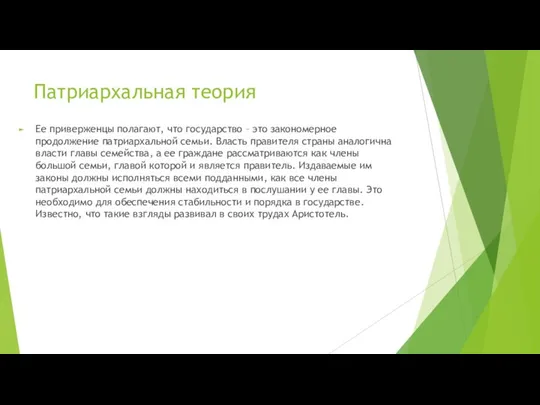 Патриархальная теория

Ее приверженцы полагают, что государство – это закономерное продолжение патриархальной семьи. Власть правителя страны аналогична власти главы семейства, а ее граждане рассматриваются как члены большой семьи, главой которой и является правитель. Издаваемые им законы должны исполняться всеми подданными, как все члены патриархальной семьи должны находиться в послушании у ее главы. Это необходимо для обеспечения стабильности и порядка в государстве. Известно, что такие взгляды развивал в своих трудах Аристотель.